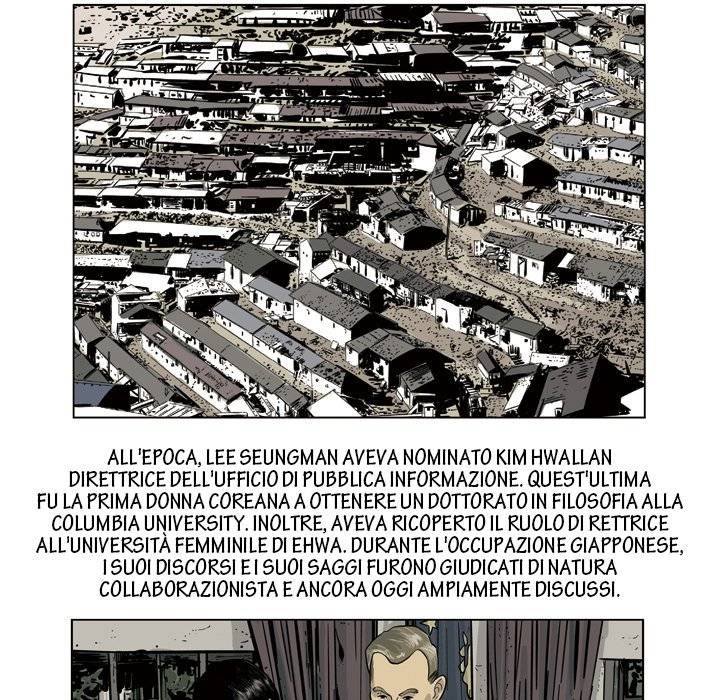 ALL'EPOCA, LEE SEUNGMAN AVEVA NOMINATO KIM HWALLAN DIRETTRICE DELL'UFFICIO DI PUBBLICA INFORMAZIONE. QUEST'ULTIMA FU LA PRIMA DONNA COREANA A OTTENERE UN DOTTORATO IN FILOSOFIA ALLA COLUMBIA UNIVERSITY. INOLTRE, AVEVA RICOPERTO IL RUOLO DI RETTRICE ALL'UNIVERSITÀ FEMMINILE DI EHWA. DURANTE L'OCCUPAZIONE GIAPPONESE, I SUOI DISCORSI E I SUOI SAGGI FURONO GIUDICATI DI NATURA COLLABORAZIONISTA E ANCORA OGGI AMPIAMENTE DISCUSSI.